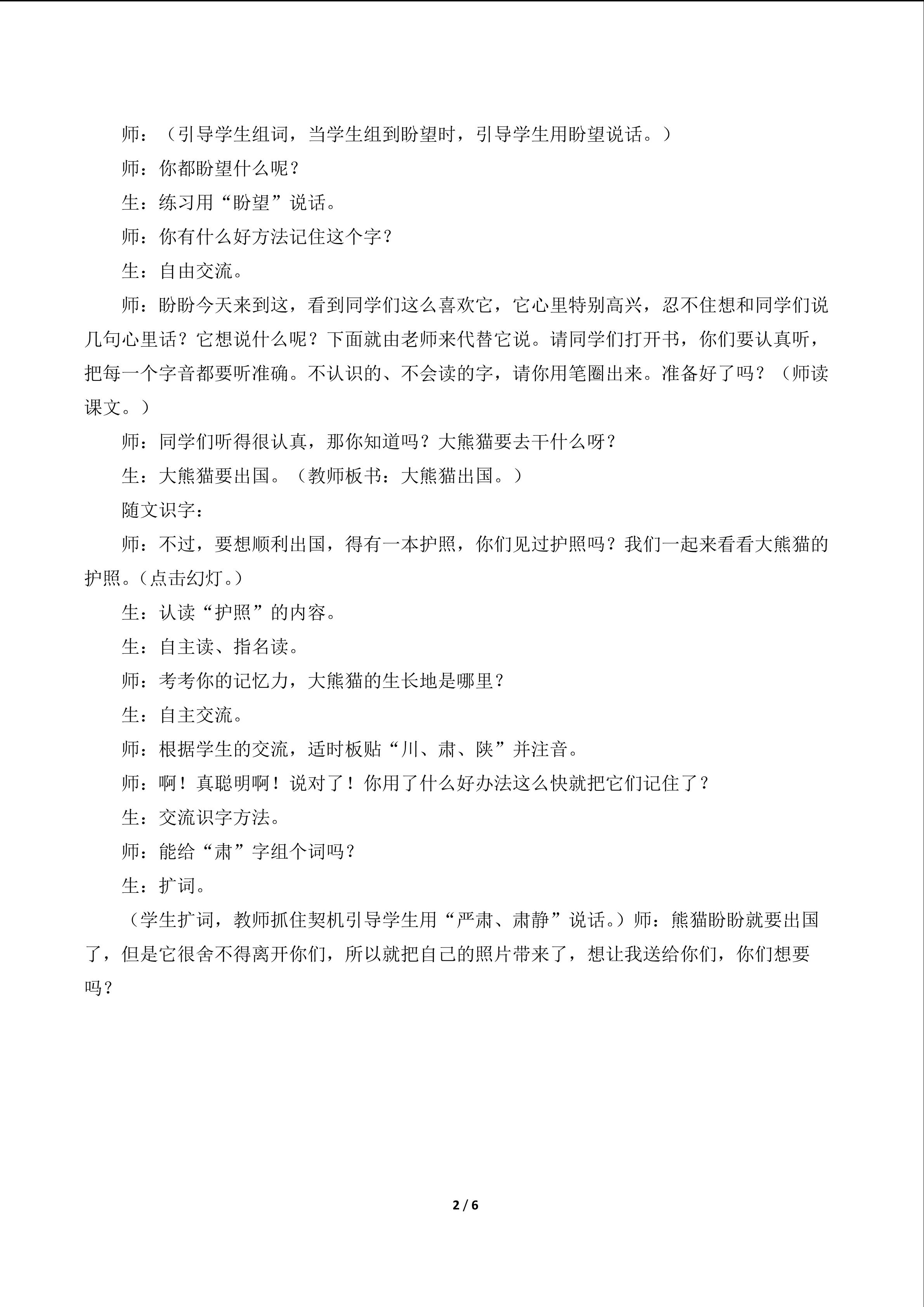 师：（引导学生组词，当学生组到盼望时，引导学生用盼望说话。）

师：你都盼望什么呢？

生：练习用“盼望”说话。

师：你有什么好方法记住这个字？

生：自由交流。

师：盼盼今天来到这，看到同学们这么喜欢它，它心里特别高兴，忍不住想和同学们说几句心里话？它想说什么呢？下面就由老师来代替它说。请同学们打开书，你们要认真听，把每一个字音都要听准确。不认识的、不会读的字，请你用笔圈出来。准备好了吗？（师读课文。）

师：同学们听得很认真，那你知道吗？大熊猫要去干什么呀？

生：大熊猫要出国。（教师板书：大熊猫出国。）

随文识字：

师：不过，要想顺利出国，得有一本护照，你们见过护照吗？我们一起来看看大熊猫的护照。(点击幻灯。)

生：认读“护照”的内容。

生：自主读、指名读。

师：考考你的记忆力，大熊猫的生长地是哪里？

生：自主交流。

师：根据学生的交流，适时板贴“川、肃、陕”并注音。

师：啊！真聪明啊！说对了！你用了什么好办法这么快就把它们记住了？

生：交流识字方法。

师：能给“肃”字组个词吗？

生：扩词。

（学生扩词，教师抓住契机引导学生用“严肃、肃静”说话。）师：熊猫盼盼就要出国了，但是它很舍不得离开你们，所以就把自己的照片带来了，想让我送给你们，你们想要吗？

2 / 6